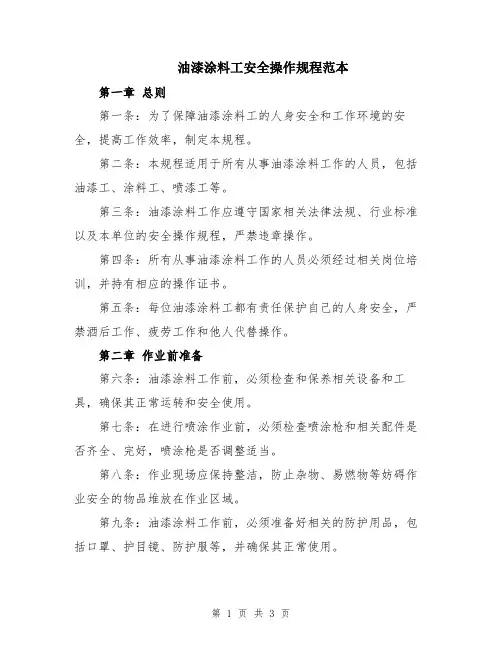 油漆涂料工安全操作规程范本

第一章 总则

第一条：为了保障油漆涂料工的人身安全和工作环境的安全，提高工作效率，制定本规程。

第二条：本规程适用于所有从事油漆涂料工作的人员，包括油漆工、涂料工、喷漆工等。

第三条：油漆涂料工作应遵守国家相关法律法规、行业标准以及本单位的安全操作规程，严禁违章操作。

第四条：所有从事油漆涂料工作的人员必须经过相关岗位培训，并持有相应的操作证书。

第五条：每位油漆涂料工都有责任保护自己的人身安全，严禁酒后工作、疲劳工作和他人代替操作。

第二章 作业前准备

第六条：油漆涂料工作前，必须检查和保养相关设备和工具，确保其正常运转和安全使用。

第七条：在进行喷涂作业前，必须检查喷涂枪和相关配件是否齐全、完好，喷涂枪是否调整适当。

第八条：作业现场应保持整洁，防止杂物、易燃物等妨碍作业安全的物品堆放在作业区域。

第九条：油漆涂料工作前，必须准备好相关的防护用品，包括口罩、护目镜、防护服等，并确保其正常使用。

第 1 页 共 3 页